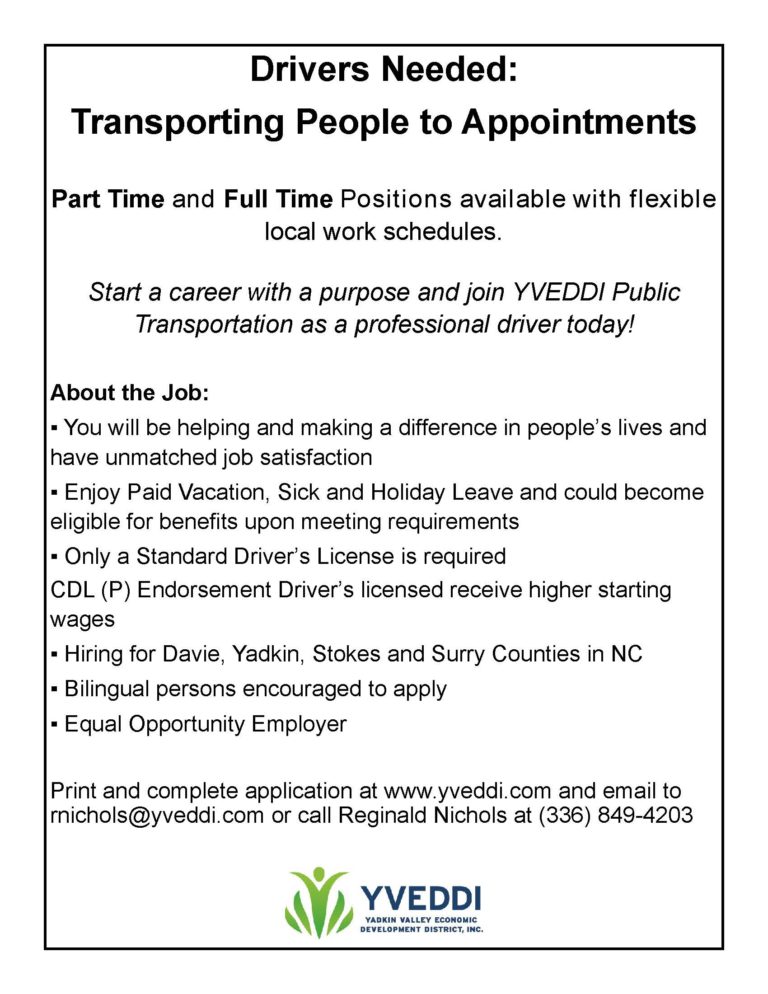 Drivers Needed:
Transporting People to Appointments

Part Time and Full Time Positions available with flexible local work schedules.

Start a career with a purpose and join YVEDDI Public Transportation as a professional driver today!

About the Job:
▪ You will be helping and making a difference in people's lives and have unmatched job satisfaction
▪ Enjoy Paid Vacation, Sick and Holiday Leave and could become eligible for benefits upon meeting requirements
▪ Only a Standard Driver's License is required
CDL (P) Endorsement Driver's licensed receive higher starting wages
▪ Hiring for Davie, Yadkin, Stokes and Surry Counties in NC
▪ Bilingual persons encouraged to apply
▪ Equal Opportunity Employer

Print and complete application at www.yveddi.com and email to rnichols@yveddi.com or call Reginald Nichols at (336) 849-4203

YVEDDI
YADKIN VALLEY ECONOMIC DEVELOPMENT DISTRICT, INC.